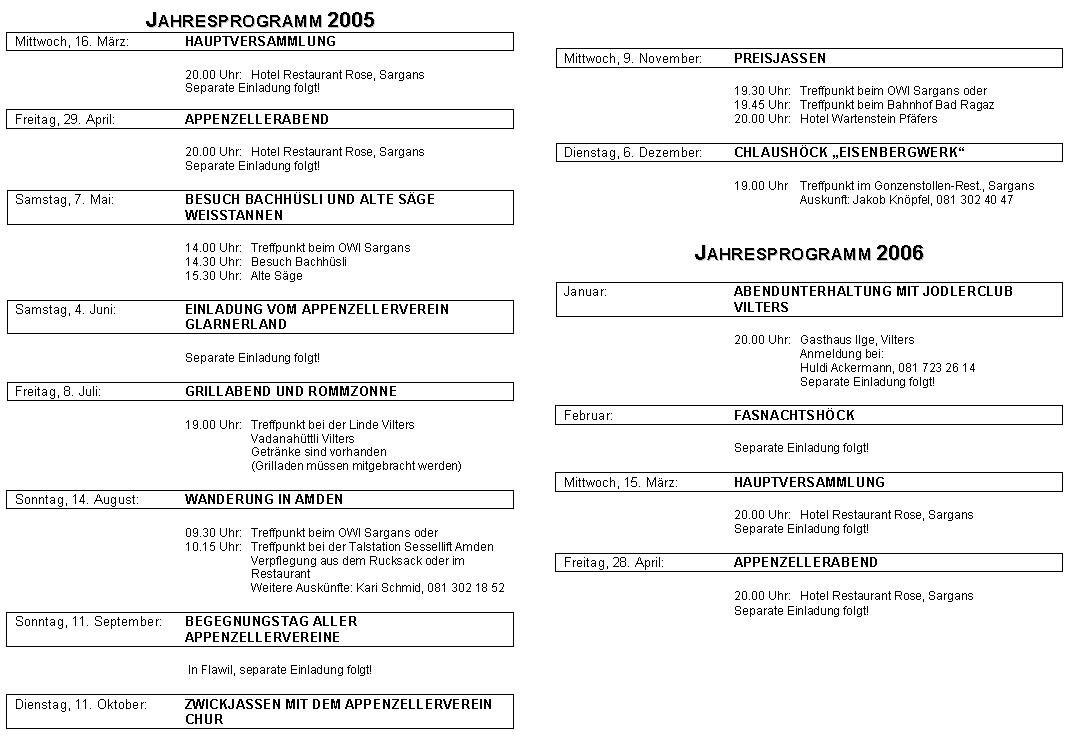 JAHRESPROGRAMM 2005

Mittwoch, 16. März: HAUPTVERSAMMLUNG

20.00 Uhr: Hotel Restaurant Rose, Sargans
Separate Einladung folgt!

Freitag, 29. April: APPENZELLERABEND

20.00 Uhr: Hotel Restaurant Rose, Sargans
Separate Einladung folgt!

Samstag, 7. Mai: BESUCH BACHHÜSLI UND ALTE SÄGE WEISSTANNEN

14.00 Uhr: Treffpunkt beim OWI Sargans
14.30 Uhr: Besuch Bachhüsli
15.30 Uhr: Alte Säge

Samstag, 4. Juni: EINLADUNG VOM APPENZELLERVEREIN GLARNERLAND

Separate Einladung folgt!

Freitag, 8. Juli: GRILLABEND UND ROMMZONNE

19.00 Uhr: Treffpunkt bei der Linde Vilters
Vadanahüttli Vilters
Getränke sind vorhanden
(Grilladen müssen mitgebracht werden)

Sonntag, 14. August: WANDERUNG IN AMDEN

09.30 Uhr: Treffpunkt beim OWI Sargans oder
10.15 Uhr: Treffpunkt bei der Talstation Sessellift Amden
Verpflegung aus dem Rucksack oder im Restaurant
Weitere Auskünfte: Kari Schmid, 081 302 18 52

Sonntag, 11. September: BEGEGNUNGSTAG ALLER APPENZELLERVEREINE

In Flawil, separate Einladung folgt!

Dienstag, 11. Oktober: ZWICKJASSEN MIT DEM APPENZELLERVEREIN CHUR

Mittwoch, 9. November: PREISJASSEN

19.30 Uhr: Treffpunkt beim OWI Sargans oder
19.45 Uhr: Treffpunkt beim Bahnhof Bad Ragaz
20.00 Uhr: Hotel Wartenstein Pfäfers

Dienstag, 6. Dezember: CHLAUSHÖCK „EISENBERGWERK“

19.00 Uhr Treffpunkt im Gonzenstollen-Rest., Sargans
Auskunft: Jakob Knöpfel, 081 302 40 47

JAHRESPROGRAMM 2006

Januar: ABENDUNTERHALTUNG MIT JODLERCLUB VILTERS

20.00 Uhr: Gasthaus Ilge, Vilters
Anmeldung bei:
Huldi Ackermann, 081 723 26 14
Separate Einladung folgt!

Februar: FASNACHTSHÖCK

Separate Einladung folgt!

Mittwoch, 15. März: HAUPTVERSAMMLUNG

20.00 Uhr: Hotel Restaurant Rose, Sargans
Separate Einladung folgt!

Freitag, 28. April: APPENZELLERABEND

20.00 Uhr: Hotel Restaurant Rose, Sargans
Separate Einladung folgt!